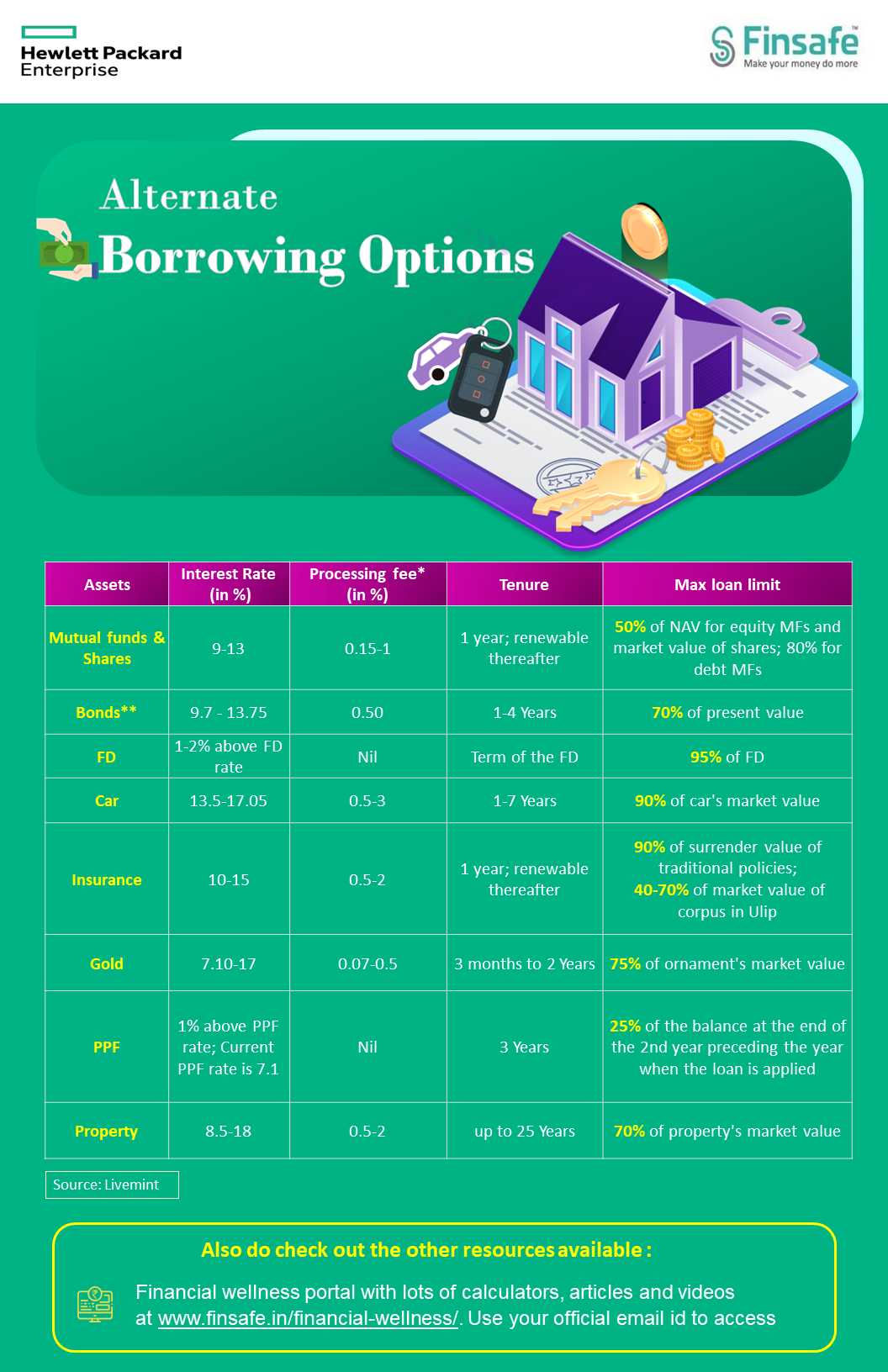 Hewlett Packard Enterprise

Finsafe™
Make your money do more

Alternate
Borrowing Options

| Assets | Interest Rate (in %) | Processing fee* (in %) | Tenure | Max loan limit |
|---|---|---|---|---|
| Mutual funds & Shares | 9-13 | 0.15-1 | 1 year; renewable thereafter | 50% of NAV for equity MFs and market value of shares; 80% for debt MFs |
| Bonds** | 9.7 - 13.75 | 0.50 | 1-4 Years | 70% of present value |
| FD | 1-2% above FD rate | Nil | Term of the FD | 95% of FD |
| Car | 13.5-17.05 | 0.5-3 | 1-7 Years | 90% of car's market value |
| Insurance | 10-15 | 0.5-2 | 1 year; renewable thereafter | 90% of surrender value of traditional policies; 40-70% of market value of corpus in Ulip |
| Gold | 7.10-17 | 0.07-0.5 | 3 months to 2 Years | 75% of ornament's market value |
| PPF | 1% above PPF rate; Current PPF rate is 7.1 | Nil | 3 Years | 25% of the balance at the end of the 2nd year preceding the year when the loan is applied |
| Property | 8.5-18 | 0.5-2 | up to 25 Years | 70% of property's market value |

Source: Livemint

Also do check out the other resources available :

Financial wellness portal with lots of calculators, articles and videos at www.finsafe.in/financial-wellness/. Use your official email id to access